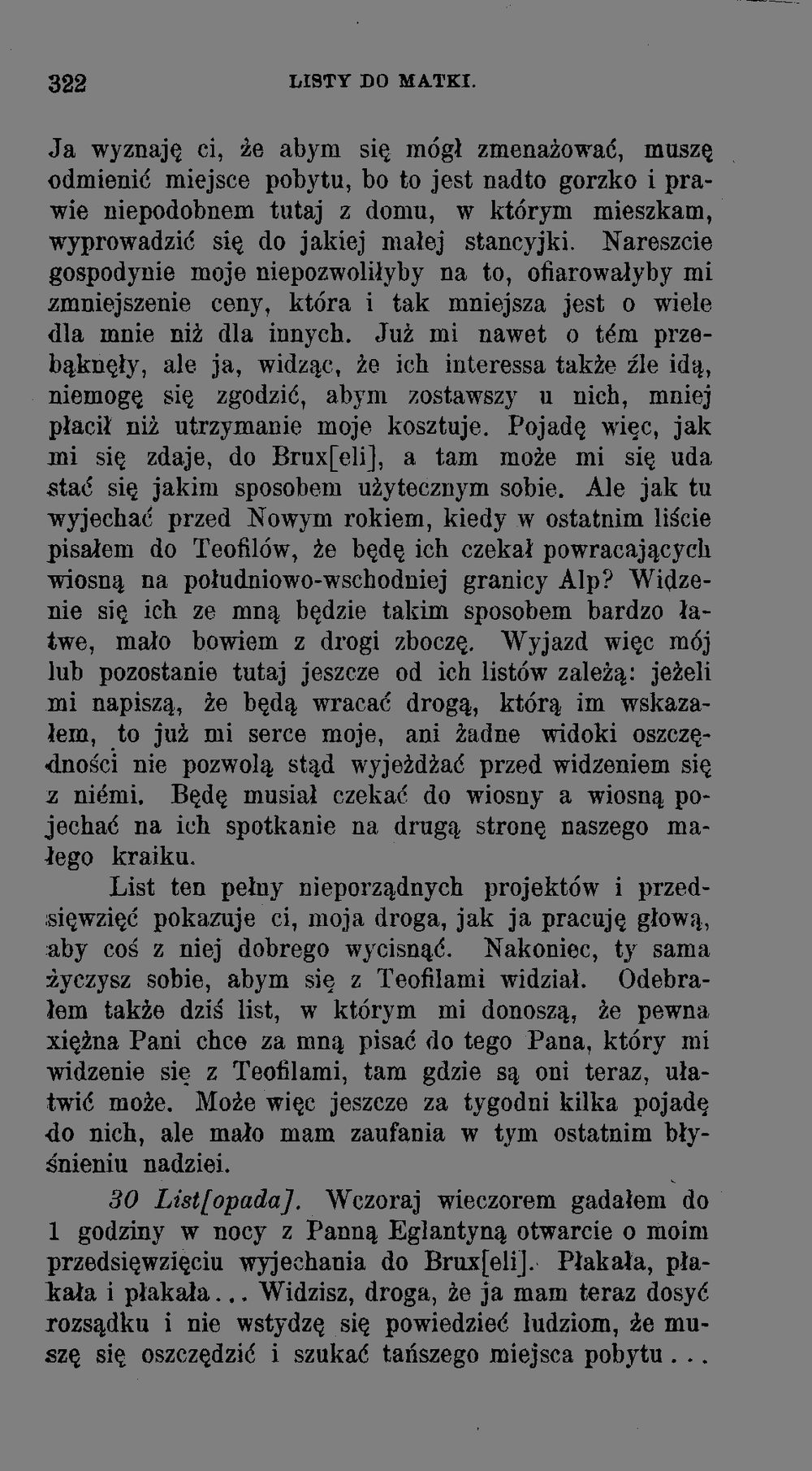 322 LISTY DO MATKI.

Ja wyznaję ci, że abym się mógł zmenażować, muszę odmienić miejsce pobytu, bo to jest nadto gorzko i prawie niepodobnem tutaj z domu, w którym mieszkam, wyprowadzić się do jakiej małej stancyjki. Nareszcie gospodynie moje niepozwoliłyby na to, ofiarowałyby mi zmniejszenie ceny, która i tak mniejsza jest o wiele dla mnie niż dla innych. Już mi nawet o tém przebąknęły, ale ja, widząc, że ich interessa także źle idą, niemogę się zgodzić, abym zostawszy u nich, mniej płacił niż utrzymanie moje kosztuje. Pojadę więc, jak mi się zdaje, do Brux[eli], a tam może mi się uda stać się jakim sposobem użytecznym sobie. Ale jak tu wyjechać przed Nowym rokiem, kiedy w ostatnim liście pisałem do Teofilów, że będę ich czekał powracających wiosną na południowo-wschodniej granicy Alp? Widzenie się ich ze mną będzie takim sposobem bardzo łatwe, mało bowiem z drogi zboczę. Wyjazd więc mój lub pozostanie tutaj jeszcze od ich listów zależą: jeżeli mi napiszą, że będą wracać drogą, którą im wskazałem, to już mi serce moje, ani żadne widoki oszczędności nie pozwolą stąd wyjeżdżać przed widzeniem się z niémi. Będę musiał czekać do wiosny a wiosną pojechać na ich spotkanie na drugą stronę naszego małego kraiku.

List ten pełny nieporządnych projektów i przedsięwzięć pokazuje ci, moja droga, jak ja pracuję głową, aby coś z niej dobrego wycisnąć. Nakoniec, ty sama życzysz sobie, abym się z Teofilami widział. Odebrałem także dziś list, w którym mi donoszą, że pewna xiężna Pani chce za mną pisać do tego Pana, który mi widzenie się z Teofilami, tam gdzie są oni teraz, ułatwić może. Może więc jeszcze za tygodni kilka pojadę do nich, ale mało mam zaufania w tym ostatnim błyśnieniu nadziei.

30 List[opada]. Wczoraj wieczorem gadałem do 1 godziny w nocy z Panną Eglantyną otwarcie o moim przedsięwzięciu wyjechania do Brux[eli]. Płakała, płakała i płakała... Widzisz, droga, że ja mam teraz dosyć rozsądku i nie wstydzę się powiedzieć ludziom, że muszę się oszczędzić i szukać tańszego miejsca pobytu...